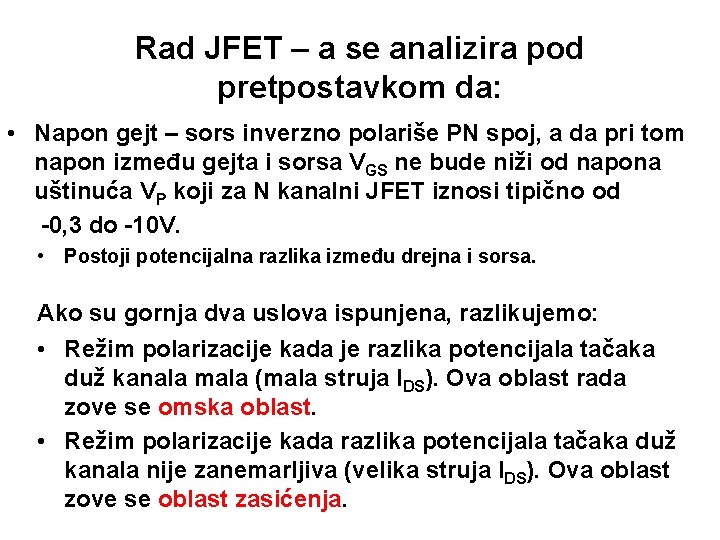 Rad JFET – a se analizira pod pretpostavkom da:

• Napon gejt – sors inverzno polariše PN spoj, a da pri tom napon između gejta i sorsa $V_{GS}$ ne bude niži od napona uštinuća $V_P$ koji za N kanalni JFET iznosi tipično od -0,3 do -10V.

• Postoji potencijalna razlika između drejna i sorsa.

Ako su gornja dva uslova ispunjena, razlikujemo:

• Režim polarizacije kada je razlika potencijala tačaka duž kanala mala (mala struja $I_{DS}$). Ova oblast rada zove se omska oblast.

• Režim polarizacije kada razlika potencijala tačaka duž kanala nije zanemarljiva (velika struja $I_{DS}$). Ova oblast zove se oblast zasićenja.